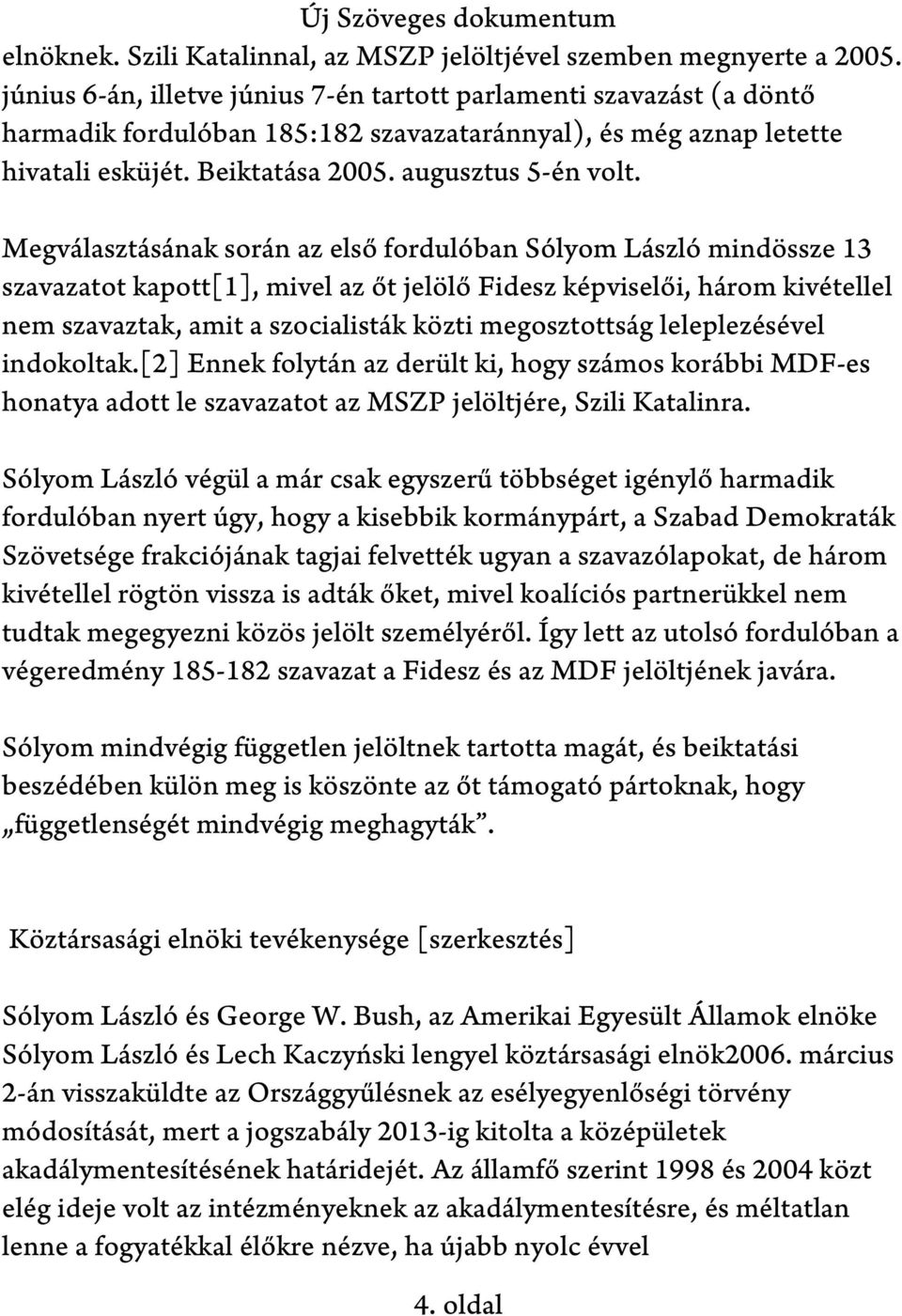 Új Szöveges dokumentum

elnöknek. Szili Katalinnal, az MSZP jelöltjével szemben megnyerte a 2005. június 6-án, illetve június 7-én tartott parlamenti szavazást (a döntő harmadik fordulóban 185:182 szavazataránnyal), és még aznap letette hivatali esküjét. Beiktatása 2005. augusztus 5-én volt.

Megválasztásának során az első fordulóban Sólyom László mindössze 13 szavazatot kapott[1], mivel az őt jelölő Fidesz képviselői, három kivétellel nem szavaztak, amit a szocialisták közti megosztottság leleplezésével indokoltak.[2] Ennek folytán az derült ki, hogy számos korábbi MDF-es honatya adott le szavazatot az MSZP jelöltjére, Szili Katalinra.

Sólyom László végül a már csak egyszerű többséget igénylő harmadik fordulóban nyert úgy, hogy a kisebbik kormánypárt, a Szabad Demokraták Szövetsége frakciójának tagjai felvették ugyan a szavazólapokat, de három kivétellel rögtön vissza is adták őket, mivel koalíciós partnerükkel nem tudtak megegyezni közös jelölt személyéről. Így lett az utolsó fordulóban a végeredmény 185-182 szavazat a Fidesz és az MDF jelöltjének javára.

Sólyom mindvégig független jelöltnek tartotta magát, és beiktatási beszédében külön meg is köszönte az őt támogató pártoknak, hogy „függetlenségét mindvégig meghagyták”.

Köztársasági elnöki tevékenysége [szerkesztés]

Sólyom László és George W. Bush, az Amerikai Egyesült Államok elnöke Sólyom László és Lech Kaczyński lengyel köztársasági elnök2006. március 2-án visszaküldte az Országgyűlésnek az esélyegyenlőségi törvény módosítását, mert a jogszabály 2013-ig kitolta a középületek akadálymentesítésének határidejét. Az államfő szerint 1998 és 2004 közt elég ideje volt az intézményeknek az akadálymentesítésre, és méltatlan lenne a fogyatékkal élőkre nézve, ha újabb nyolc évvel

4. oldal